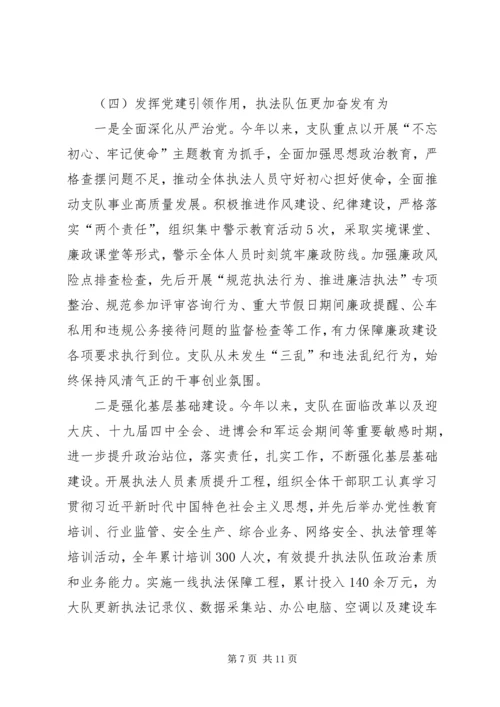 （四）发挥党建引领作用，执法队伍更加奋发有为

一是全面深化从严治党。今年以来，支队重点以开展“不忘初心、牢记使命”主题教育为抓手，全面加强思想政治教育，严格查摆问题不足，推动全体执法人员守好初心担好使命，全面推动支队事业高质量发展。积极推进作风建设、纪律建设，严格落实“两个责任”，组织集中警示教育活动5次，采取实境课堂、廉政课堂等形式，警示全体人员时刻筑牢廉政防线。加强廉政风险点排查检查，先后开展“规范执法行为、推进廉洁执法”专项整治、规范参加评审咨询行为、重大节假日期间廉政提醒、公车私用和违规公务接待问题的监督检查等工作，有力保障廉政建设各项要求执行到位。支队从未发生“三乱”和违法乱纪行为，始终保持风清气正的干事创业氛围。

二是强化基层基础建设。今年以来，支队在面临改革以及迎大庆、十九届四中全会、进博会和军运会期间等重要敏感时期，进一步提升政治站位，落实责任，扎实工作，不断强化基层基础建设。开展执法人员素质提升工程，组织全体干部职工认真学习贯彻习近平新时代中国特色社会主义思想，并先后举办党性教育培训、行业监管、安全生产、综合业务、网络安全、执法管理等培训活动，全年累计培训300人次，有效提升执法队伍政治素质和业务能力。实施一线执法保障工程，累计投入140余万元，为大队更新执法记录仪、数据采集站、办公电脑、空调以及建设车

第7页 共11页